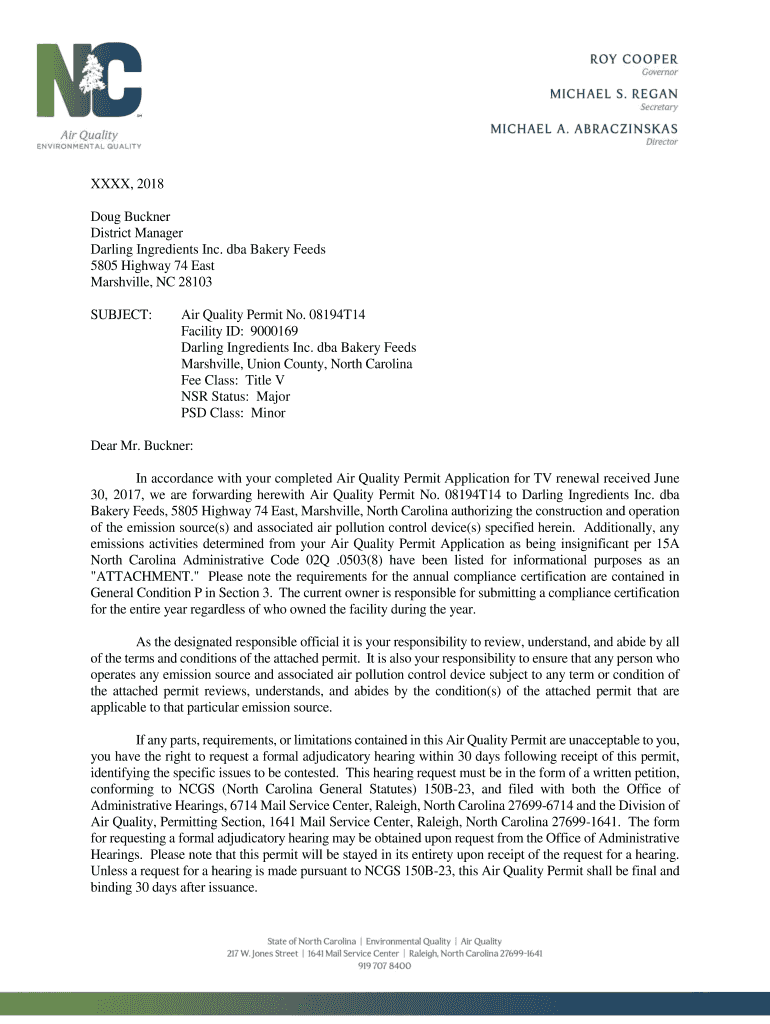 NC
Air Quality
ENVIRONMENTAL QUALITY

ROY COOPER
Governor
MICHAEL S. REGAN
Secretary
MICHAEL A. ABRACZINSKAS
Director

XXXX, 2018

Doug Buckner
District Manager
Darling Ingredients Inc. dba Bakery Feeds
5805 Highway 74 East
Marshville, NC 28103

SUBJECT: Air Quality Permit No. 08194T14
Facility ID: 9000169
Darling Ingredients Inc. dba Bakery Feeds
Marshville, Union County, North Carolina
Fee Class: Title V
NSR Status: Major
PSD Class: Minor

Dear Mr. Buckner:

In accordance with your completed Air Quality Permit Application for TV renewal received June 30, 2017, we are forwarding herewith Air Quality Permit No. 08194T14 to Darling Ingredients Inc. dba Bakery Feeds, 5805 Highway 74 East, Marshville, North Carolina authorizing the construction and operation of the emission source(s) and associated air pollution control device(s) specified herein. Additionally, any emissions activities determined from your Air Quality Permit Application as being insignificant per 15A North Carolina Administrative Code 02Q .0503(8) have been listed for informational purposes as an "ATTACHMENT." Please note the requirements for the annual compliance certification are contained in General Condition P in Section 3. The current owner is responsible for submitting a compliance certification for the entire year regardless of who owned the facility during the year.

As the designated responsible official it is your responsibility to review, understand, and abide by all of the terms and conditions of the attached permit. It is also your responsibility to ensure that any person who operates any emission source and associated air pollution control device subject to any term or condition of the attached permit reviews, understands, and abides by the condition(s) of the attached permit that are applicable to that particular emission source.

If any parts, requirements, or limitations contained in this Air Quality Permit are unacceptable to you, you have the right to request a formal adjudicatory hearing within 30 days following receipt of this permit, identifying the specific issues to be contested. This hearing request must be in the form of a written petition, conforming to NCGS (North Carolina General Statutes) 150B-23, and filed with both the Office of Administrative Hearings, 6714 Mail Service Center, Raleigh, North Carolina 27699-6714 and the Division of Air Quality, Permitting Section, 1641 Mail Service Center, Raleigh, North Carolina 27699-1641. The form for requesting a formal adjudicatory hearing may be obtained upon request from the Office of Administrative Hearings. Please note that this permit will be stayed in its entirety upon receipt of the request for a hearing. Unless a request for a hearing is made pursuant to NCGS 150B-23, this Air Quality Permit shall be final and binding 30 days after issuance.

State of North Carolina | Environmental Quality | Air Quality
217 W. Jones Street | 1641 Mail Service Center | Raleigh, North Carolina 27699-1641
919 707 8400